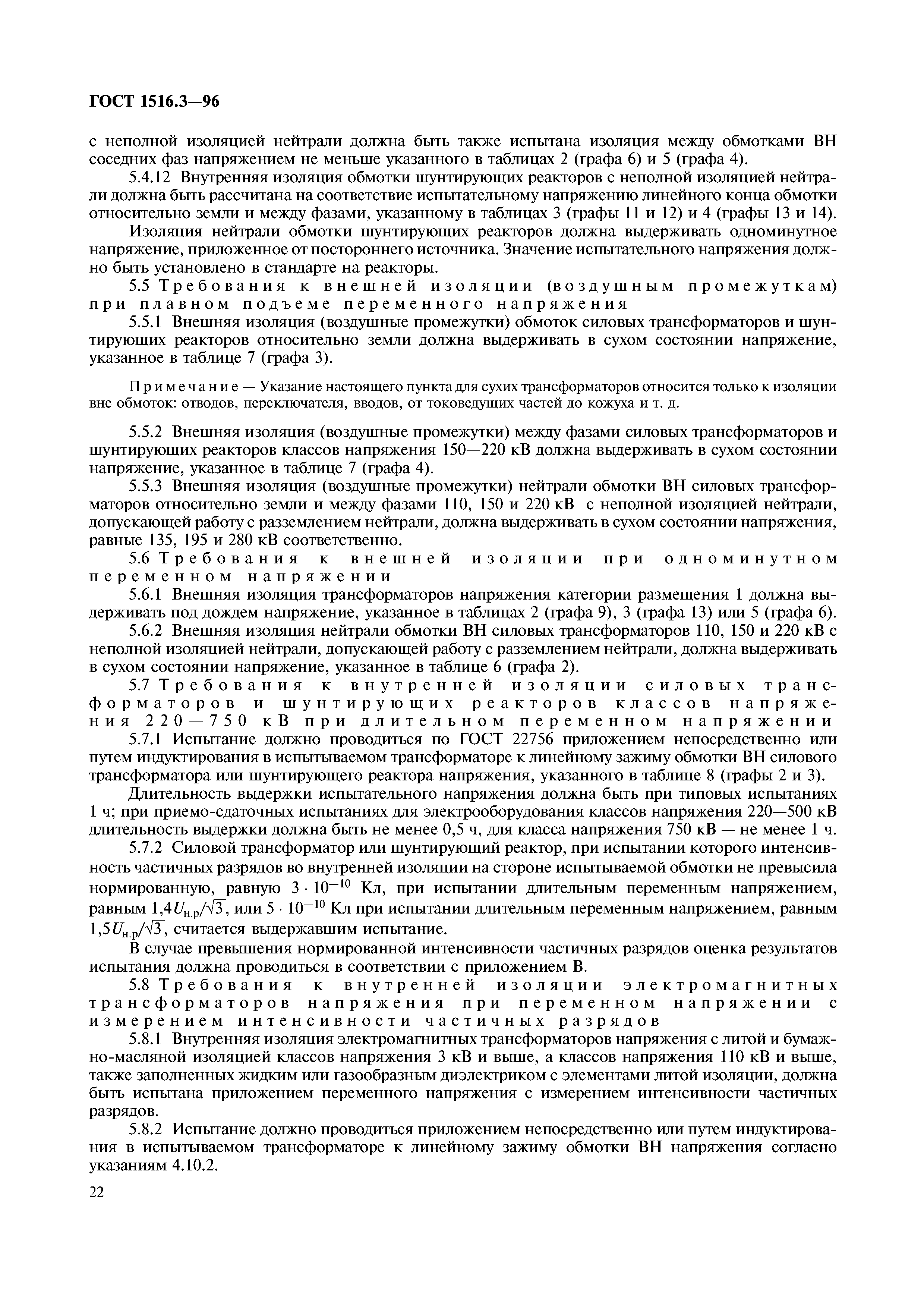 ГОСТ 1516.3—96

с неполной изоляцией нейтрали должна быть также испытана изоляция между обмотками ВН соседних фаз напряжением не меньше указанного в таблицах 2 (графа 6) и 5 (графа 4).

5.4.12 Внутренняя изоляция обмотки шунтирующих реакторов с неполной изоляцией нейтрали должна быть рассчитана на соответствие испытательному напряжению линейного конца обмотки относительно земли и между фазами, указанному в таблицах 3 (графы 11 и 12) и 4 (графы 13 и 14).

Изоляция нейтрали обмотки шунтирующих реакторов должна выдерживать одноминутное напряжение, приложенное от постороннего источника. Значение испытательного напряжения должно быть установлено в стандарте на реакторы.

5.5 Требования к внешней изоляции (воздушным промежуткам) при плавном подъеме переменного напряжения

5.5.1 Внешняя изоляция (воздушные промежутки) обмоток силовых трансформаторов и шунтирующих реакторов относительно земли должна выдерживать в сухом состоянии напряжение, указанное в таблице 7 (графа 3).

Примечание — Указание настоящего пункта для сухих трансформаторов относится только к изоляции вне обмоток: отводов, переключателя, вводов, от токоведущих частей до кожуха и т. д.

5.5.2 Внешняя изоляция (воздушные промежутки) между фазами силовых трансформаторов и шунтирующих реакторов классов напряжения 150—220 кВ должна выдерживать в сухом состоянии напряжение, указанное в таблице 7 (графа 4).

5.5.3 Внешняя изоляция (воздушные промежутки) нейтрали обмотки ВН силовых трансформаторов относительно земли и между фазами 110, 150 и 220 кВ с неполной изоляцией нейтрали, допускающей работу с разземлением нейтрали, должна выдерживать в сухом состоянии напряжения, равные 135, 195 и 280 кВ соответственно.

5.6 Требования к внешней изоляции при одноминутном переменном напряжении

5.6.1 Внешняя изоляция трансформаторов напряжения категории размещения 1 должна выдерживать под дождем напряжение, указанное в таблицах 2 (графа 9), 3 (графа 13) или 5 (графа 6).

5.6.2 Внешняя изоляция нейтрали обмотки ВН силовых трансформаторов 110, 150 и 220 кВ с неполной изоляцией нейтрали, допускающей работу с разземлением нейтрали, должна выдерживать в сухом состоянии напряжение, указанное в таблице 6 (графа 2).

5.7 Требования к внутренней изоляции силовых трансформаторов и шунтирующих реакторов классов напряжения 220—750 кВ при длительном переменном напряжении

5.7.1 Испытание должно проводиться по ГОСТ 22756 приложением непосредственно или путем индуктирования в испытываемом трансформаторе к линейному зажиму обмотки ВН силового трансформатора или шунтирующего реактора напряжения, указанного в таблице 8 (графы 2 и 3).

Длительность выдержки испытательного напряжения должна быть при типовых испытаниях 1 ч; при приемо-сдаточных испытаниях для электрооборудования классов напряжения 220—500 кВ длительность выдержки должна быть не менее 0,5 ч, для класса напряжения 750 кВ — не менее 1 ч.

5.7.2 Силовой трансформатор или шунтирующий реактор, при испытании которого интенсивность частичных разрядов во внутренней изоляции на стороне испытываемой обмотки не превысила нормированную, равную $3 \cdot 10^{-10}$ Кл, при испытании длительным переменным напряжением, равным $1,4U_{н.р}/\sqrt{3}$, или $5 \cdot 10^{-10}$ Кл при испытании длительным переменным напряжением, равным $1,5U_{н.р}/\sqrt{3}$, считается выдержавшим испытание.

В случае превышения нормированной интенсивности частичных разрядов оценка результатов испытания должна проводиться в соответствии с приложением В.

5.8 Требования к внутренней изоляции электромагнитных трансформаторов напряжения при переменном напряжении с измерением интенсивности частичных разрядов

5.8.1 Внутренняя изоляция электромагнитных трансформаторов напряжения с литой и бумажно-масляной изоляцией классов напряжения 3 кВ и выше, а классов напряжения 110 кВ и выше, также заполненных жидким или газообразным диэлектриком с элементами литой изоляции, должна быть испытана приложением переменного напряжения с измерением интенсивности частичных разрядов.

5.8.2 Испытание должно проводиться приложением непосредственно или путем индуктирования в испытываемом трансформаторе к линейному зажиму обмотки ВН напряжения согласно указаниям 4.10.2.

22